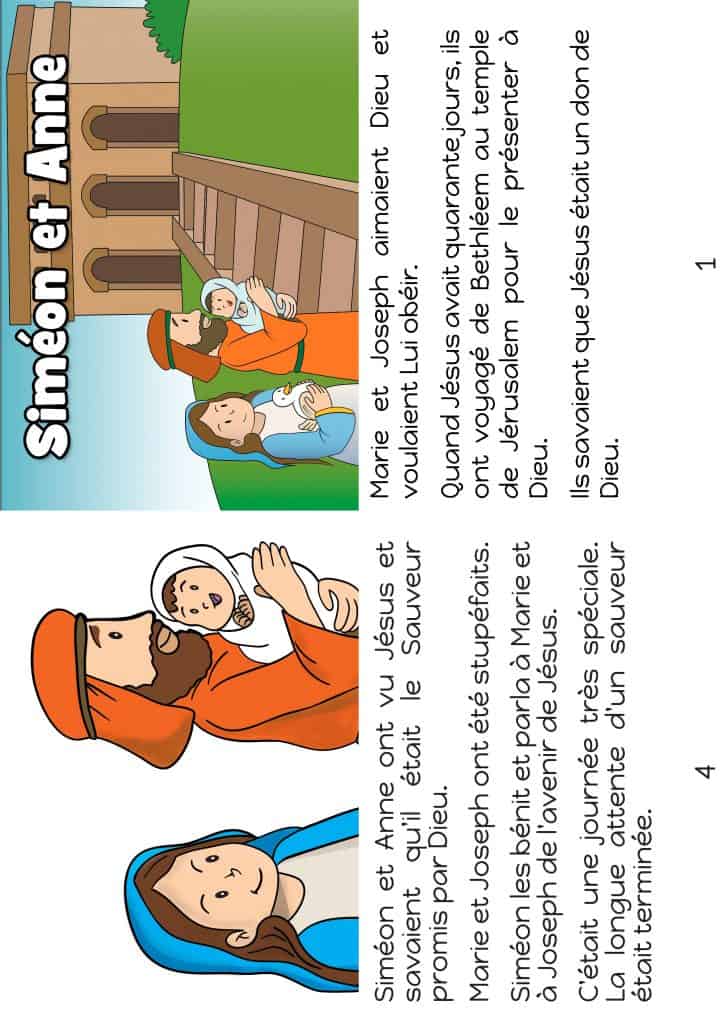 Siméon et Anne

Marie et Joseph aimaient Dieu et voulaient Lui obéir.

Quand Jésus avait quarante jours, ils ont voyagé de Bethléem au temple de Jérusalem pour le présenter à Dieu.

Ils savaient que Jésus était un don de Dieu.

1

Siméon et Anne ont vu Jésus et savaient qu'il était le Sauveur promis par Dieu.

Marie et Joseph ont été stupéfaits.

Siméon les bénit et parla à Marie et à Joseph de l'avenir de Jésus.

C'était une journée très spéciale. La longue attente d'un sauveur était terminée.

4